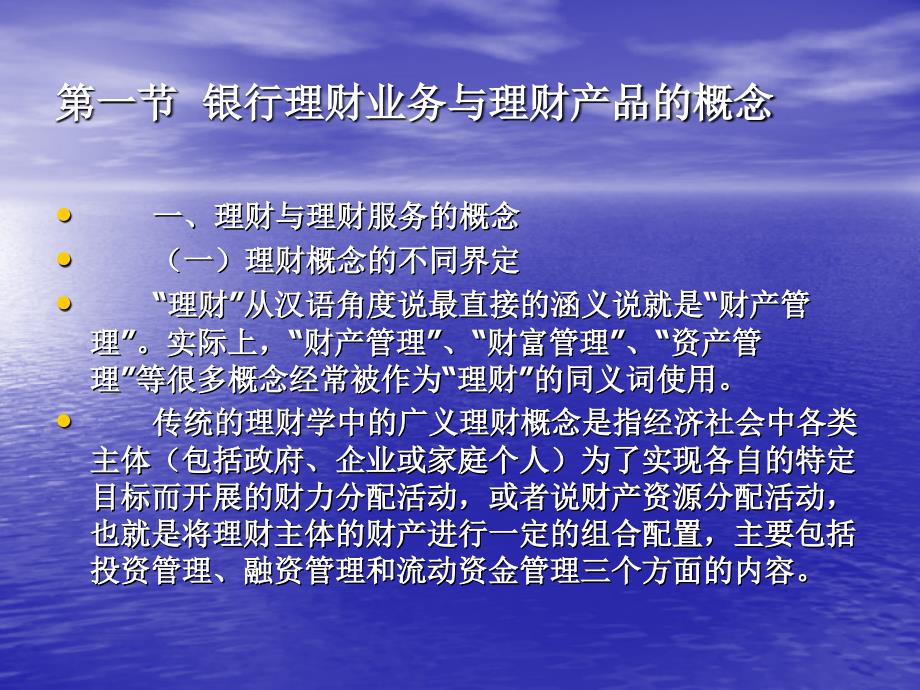 第一节 银行理财业务与理财产品的概念

• 一、理财与理财服务的概念
• （一）理财概念的不同界定
• “理财”从汉语角度说最直接的涵义说就是“财产管理”。实际上，“财产管理”、“财富管理”、“资产管理”等很多概念经常被作为“理财”的同义词使用。
• 传统的理财学中的广义理财概念是指经济社会中各类主体（包括政府、企业或家庭个人）为了实现各自的特定目标而开展的财力分配活动，或者说财产资源分配活动，也就是将理财主体的财产进行一定的组合配置，主要包括投资管理、融资管理和流动资金管理三个方面的内容。